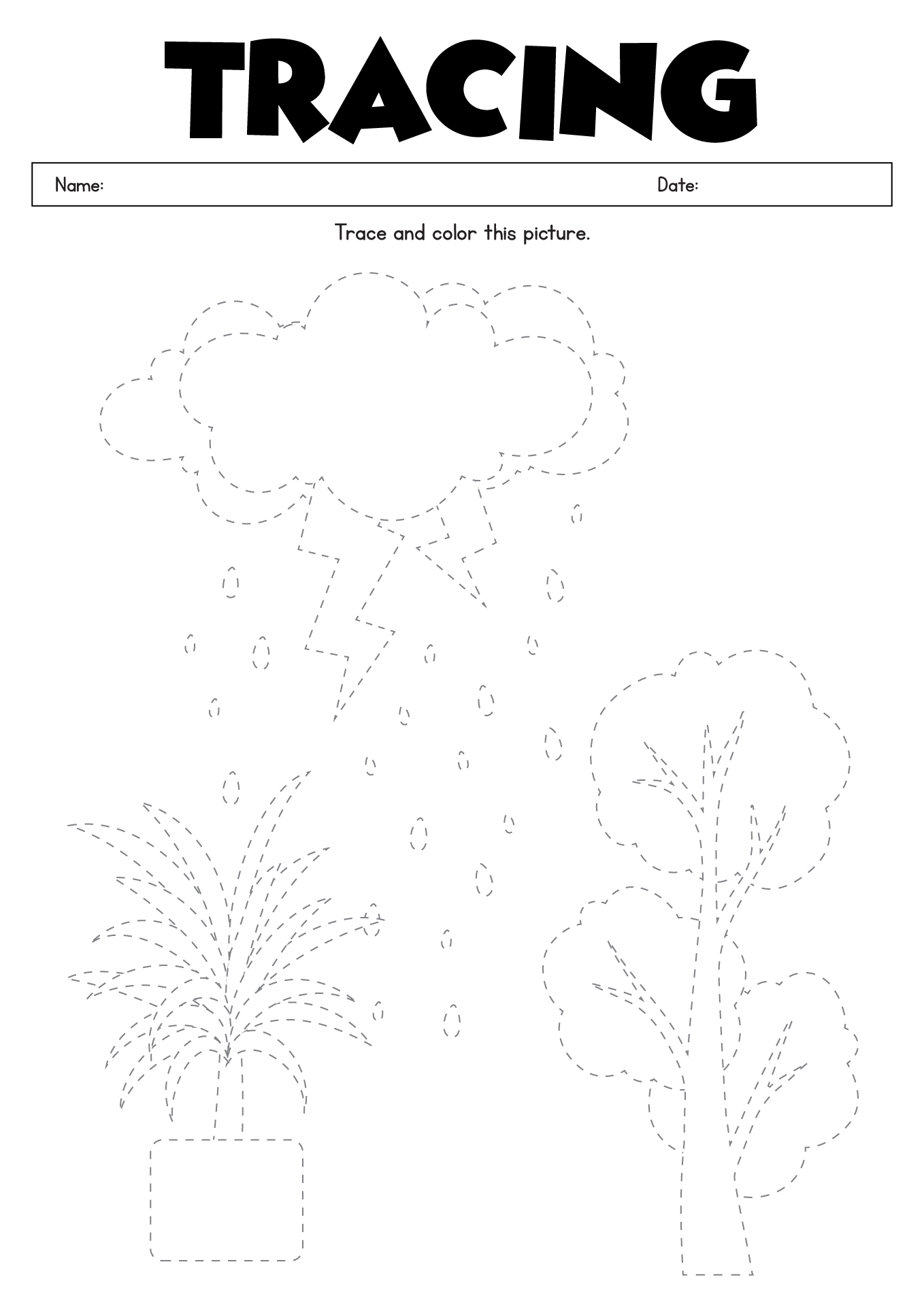 TRACING

Name: Date:

Trace and color this picture.